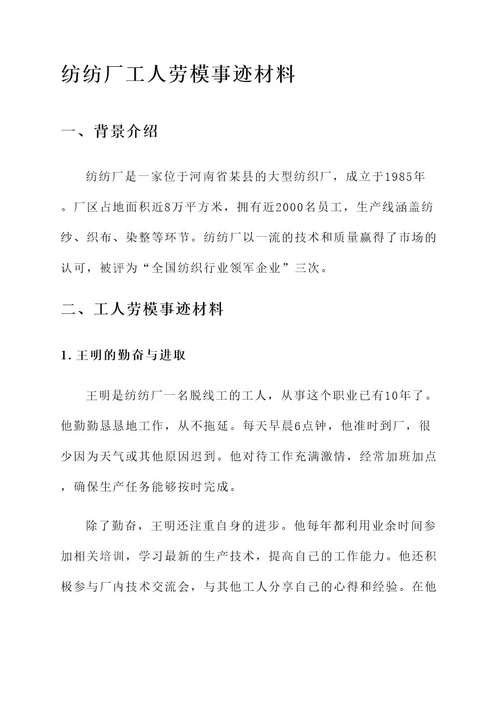 纺纺厂工人劳模事迹材料

一、背景介绍

纺纺厂是一家位于河南省某县的大型纺织厂，成立于1985年。厂区占地面积近8万平方米，拥有近2000名员工，生产线涵盖纺纱、织布、染整等环节。纺纺厂以一流的技术和质量赢得了市场的认可，被评为“全国纺织行业领军企业”三次。

二、工人劳模事迹材料

1. 王明的勤奋与进取

王明是纺纺厂一名脱线工的工人，从事这个职业已有10年了。他勤勤恳恳地工作，从不拖延。每天早晨6点钟，他准时到厂，很少因为天气或其他原因迟到。他对待工作充满激情，经常加班加点，确保生产任务能够按时完成。

除了勤奋，王明还注重自身的进步。他每年都利用业余时间参加相关培训，学习最新的生产技术，提高自己的工作能力。他还积极参与厂内技术交流会，与其他工人分享自己的心得和经验。在他